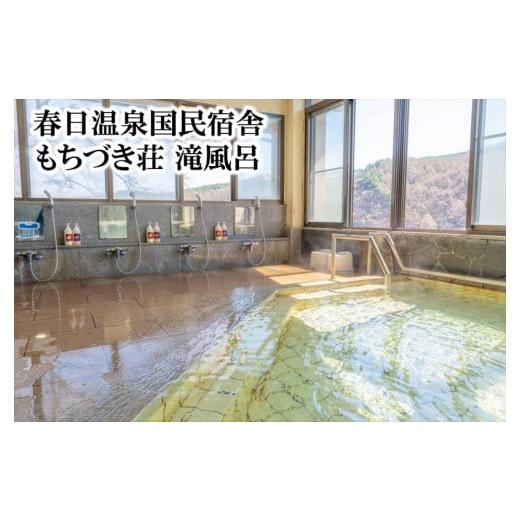 春日温泉国民宿舎
もちづき荘 滝風呂